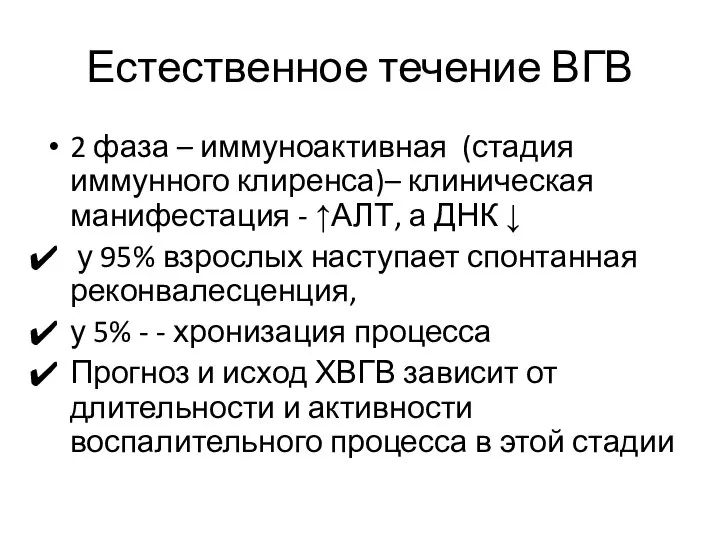 Естественное течение ВГВ

• 2 фаза – иммуноактивная (стадия иммунного клиренса)– клиническая манифестация - ↑АЛТ, а ДНК ↓

✔ у 95% взрослых наступает спонтанная реконвалесценция,

✔ у 5% - - хронизация процесса

✔ Прогноз и исход ХВГВ зависит от длительности и активности воспалительного процесса в этой стадии